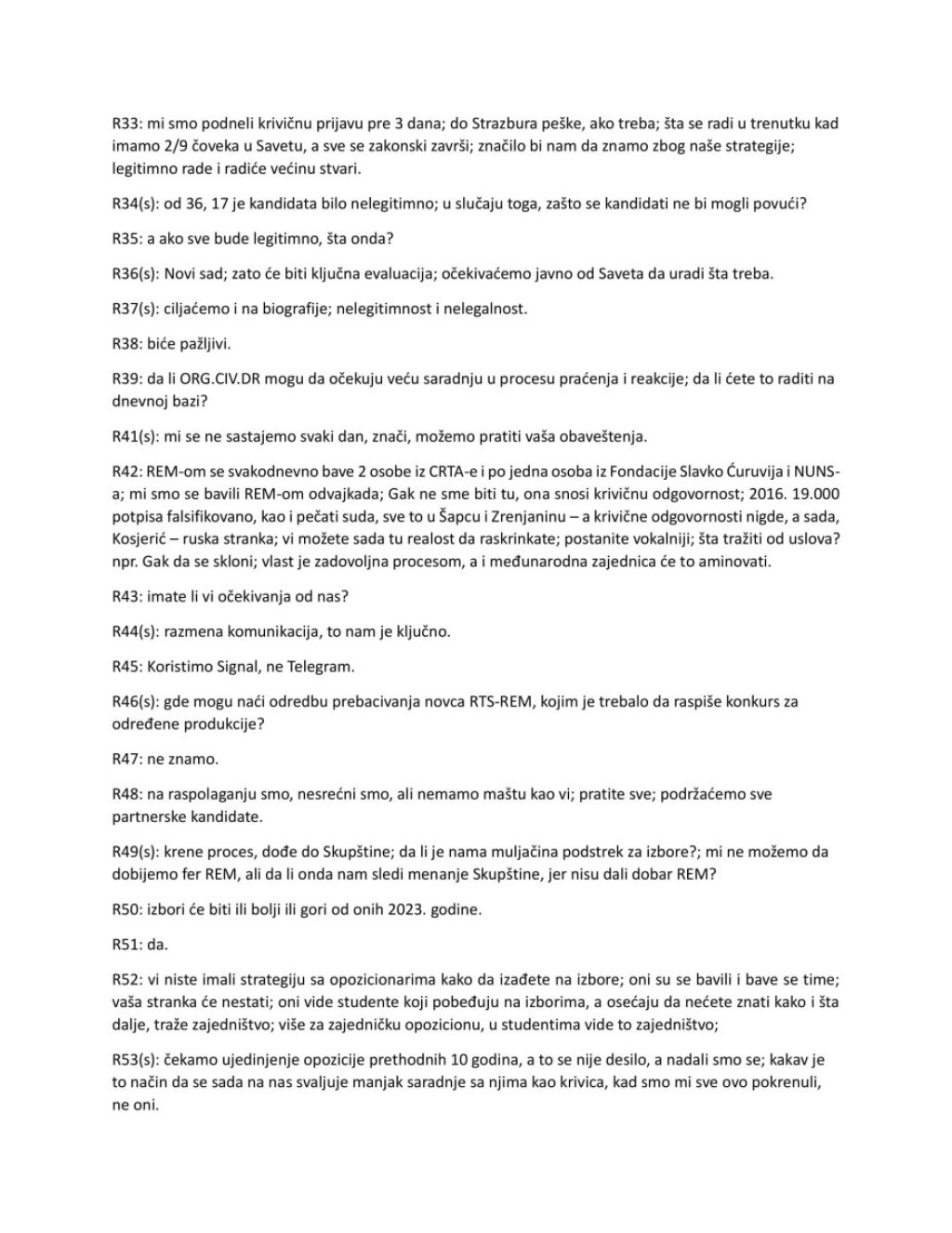 R33: mi smo podneli krivičnu prijavu pre 3 dana; do Strazbura peške, ako treba; šta se radi u trenutku kad imamo 2/9 čoveka u Savetu, a sve se zakonski završi; značilo bi nam da znamo zbog naše strategije; legitimno rade i radiće većinu stvari.

R34(s): od 36, 17 je kandidata bilo nelegitimno; u slučaju toga, zašto se kandidati ne bi mogli povući?

R35: a ako sve bude legitimno, šta onda?

R36(s): Novi sad; zato će biti ključna evaluacija; očekivaćemo javno od Saveta da uradi šta treba.

R37(s): ciljaćemo i na biografije; nelegitimnost i nelegalnost.

R38: biće pažljivi.

R39: da li ORG.CIV.DR mogu da očekuju veću saradnju u procesu praćenja i reakcije; da li ćete to raditi na dnevnoj bazi?

R41(s): mi se ne sastajemo svaki dan, znači, možemo pratiti vaša obaveštenja.

R42: REM-om se svakodnevno bave 2 osobe iz CRTA-e i po jedna osoba iz Fondacije Slavko Ćuruvija i NUNS-a; mi smo se bavili REM-om odvajkada; Gak ne sme biti tu, ona snosi krivičnu odgovornost; 2016. 19.000 potpisa falsifikovano, kao i pečati suda, sve to u Šapcu i Zrenjaninu – a krivične odgovornosti nigde, a sada, Kosjerić – ruska stranka; vi možete sada tu realost da raskrinkate; postanite vokalniji; šta tražiti od uslova? npr. Gak da se skloni; vlast je zadovoljna procesom, a i međunarodna zajednica će to aminovati.

R43: imate li vi očekivanja od nas?

R44(s): razmena komunikacija, to nam je ključno.

R45: Koristimo Signal, ne Telegram.

R46(s): gde mogu naći odredbu prebacivanja novca RTS-REM, kojim je trebalo da raspiše konkurs za određene produkcije?

R47: ne znamo.

R48: na raspolaganju smo, nesrećni smo, ali nemamo maštu kao vi; pratite sve; podržaćemo sve partnerske kandidate.

R49(s): krene proces, dođe do Skupštine; da li je nama muljačina podstrek za izbore?; mi ne možemo da dobijemo fer REM, ali da li onda nam sledi menanje Skupštine, jer nisu dali dobar REM?

R50: izbori će biti ili bolji ili gori od onih 2023. godine.

R51: da.

R52: vi niste imali strategiju sa opozicionarima kako da izađete na izbore; oni su se bavili i bave se time; vaša stranka će nestati; oni vide studente koji pobeđuju na izborima, a osećaju da nećete znati kako i šta dalje, traže zajedništvo; više za zajedničku opozicionu, u studentima vide to zajedništvo;

R53(s): čekamo ujedinjenje opozicije prethodnih 10 godina, a to se nije desilo, a nadali smo se; kakav je to način da se sada na nas svaljuje manjak saradnje sa njima kao krivica, kad smo mi sve ovo pokrenuli, ne oni.